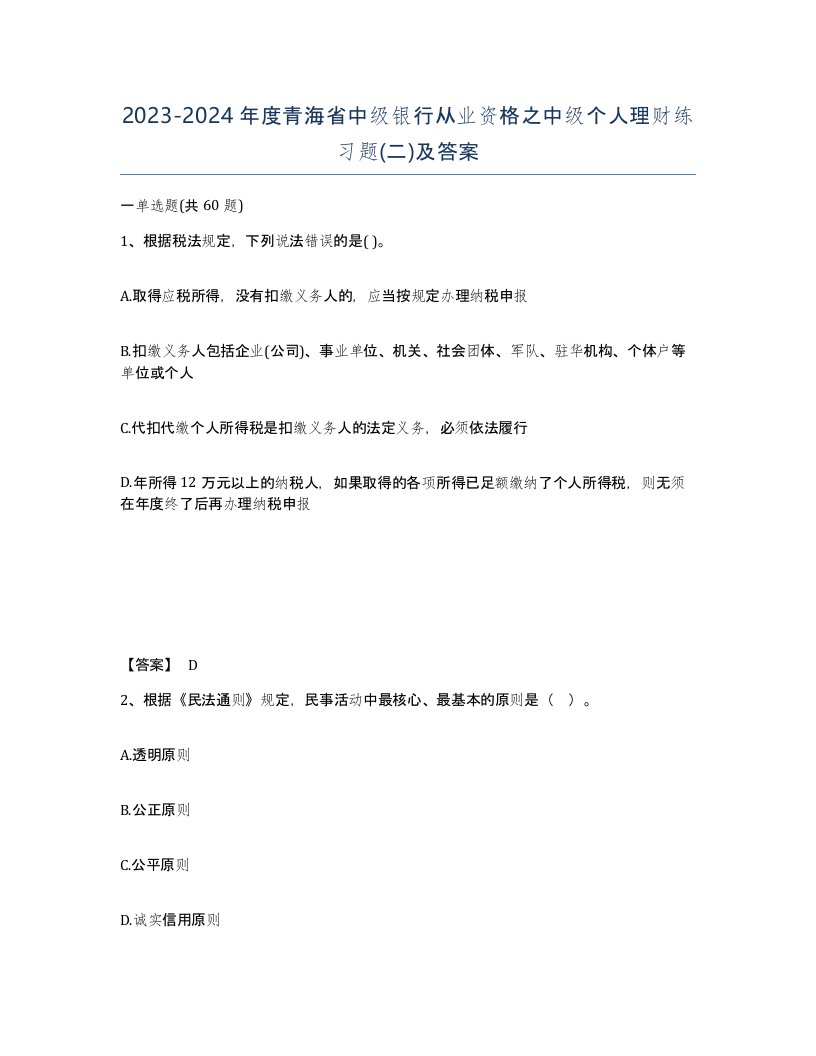 2023-2024年度青海省中级银行从业资格之中级个人理财练习题(二)及答案

一单选题(共60题)

1、根据税法规定，下列说法错误的是( )。

A.取得应税所得，没有扣缴义务人的，应当按规定办理纳税申报

B.扣缴义务人包括企业(公司)、事业单位、机关、社会团体、军队、驻华机构、个体户等单位或个人

C.代扣代缴个人所得税是扣缴义务人的法定义务，必须依法履行

D.年所得12万元以上的纳税人，如果取得的各项所得已足额缴纳了个人所得税，则无须在年度终了后再办理纳税申报

【答案】 D

2、根据《民法通则》规定，民事活动中最核心、最基本的原则是（ ）。

A.透明原则

B.公正原则

C.公平原则

D.诚实信用原则